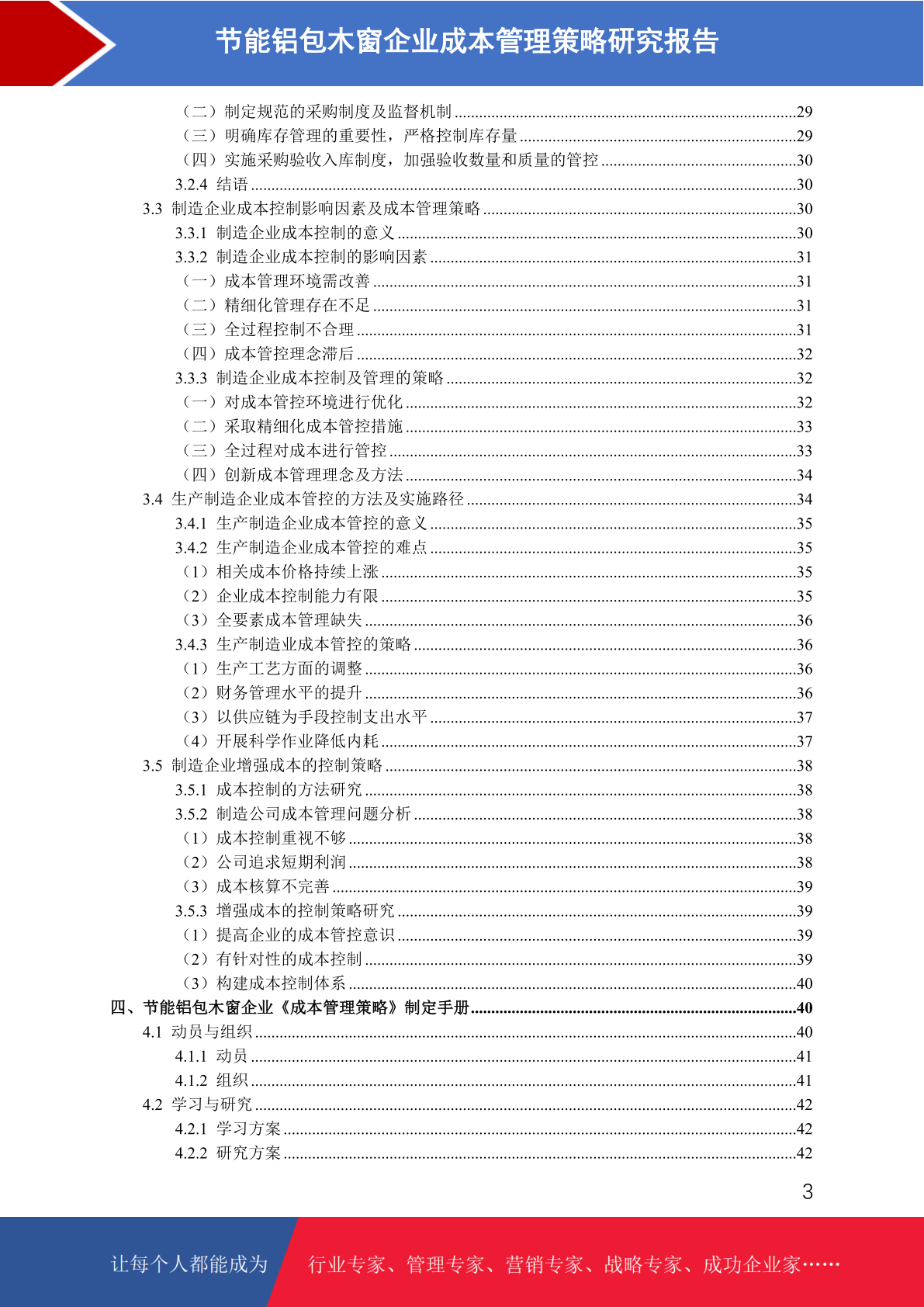 节能铝包木窗企业成本管理策略研究报告

（二）制定规范的采购制度及监督机制 ........29
（三）明确库存管理的重要性，严格控制库存量 ........29
（四）实施采购验收入库制度，加强验收数量和质量的管控 ........30
3.2.4 结语 ........30
3.3 制造企业成本控制影响因素及成本管理策略 ........30
3.3.1 制造企业成本控制的意义 ........30
3.3.2 制造企业成本控制的影响因素 ........31
（一）成本管理环境需改善 ........31
（二）精细化管理存在不足 ........31
（三）全过程控制不合理 ........31
（四）成本管控理念滞后 ........32
3.3.3 制造企业成本控制及管理的策略 ........32
（一）对成本管控环境进行优化 ........32
（二）采取精细化成本管控措施 ........33
（三）全过程对成本进行管控 ........33
（四）创新成本管理理念及方法 ........34
3.4 生产制造企业成本管控的方法及实施路径 ........34
3.4.1 生产制造企业成本管控的意义 ........35
3.4.2 生产制造企业成本管控的难点 ........35
（1）相关成本价格持续上涨 ........35
（2）企业成本控制能力有限 ........35
（3）全要素成本管理缺失 ........36
3.4.3 生产制造业成本管控的策略 ........36
（1）生产工艺方面的调整 ........36
（2）财务管理水平的提升 ........36
（3）以供应链为手段控制支出水平 ........37
（4）开展科学作业降低内耗 ........37
3.5 制造企业增强成本的控制策略 ........38
3.5.1 成本控制的方法研究 ........38
3.5.2 制造公司成本管理问题分析 ........38
（1）成本控制重视不够 ........38
（2）公司追求短期利润 ........38
（3）成本核算不完善 ........39
3.5.3 增强成本的控制策略研究 ........39
（1）提高企业的成本管控意识 ........39
（2）有针对性的成本控制 ........39
（3）构建成本控制体系 ........40
四、节能铝包木窗企业《成本管理策略》制定手册 ........40
4.1 动员与组织 ........40
4.1.1 动员 ........41
4.1.2 组织 ........41
4.2 学习与研究 ........42
4.2.1 学习方案 ........42
4.2.2 研究方案 ........42

3

让每个人都能成为 行业专家、管理专家、营销专家、战略专家、成功企业家……